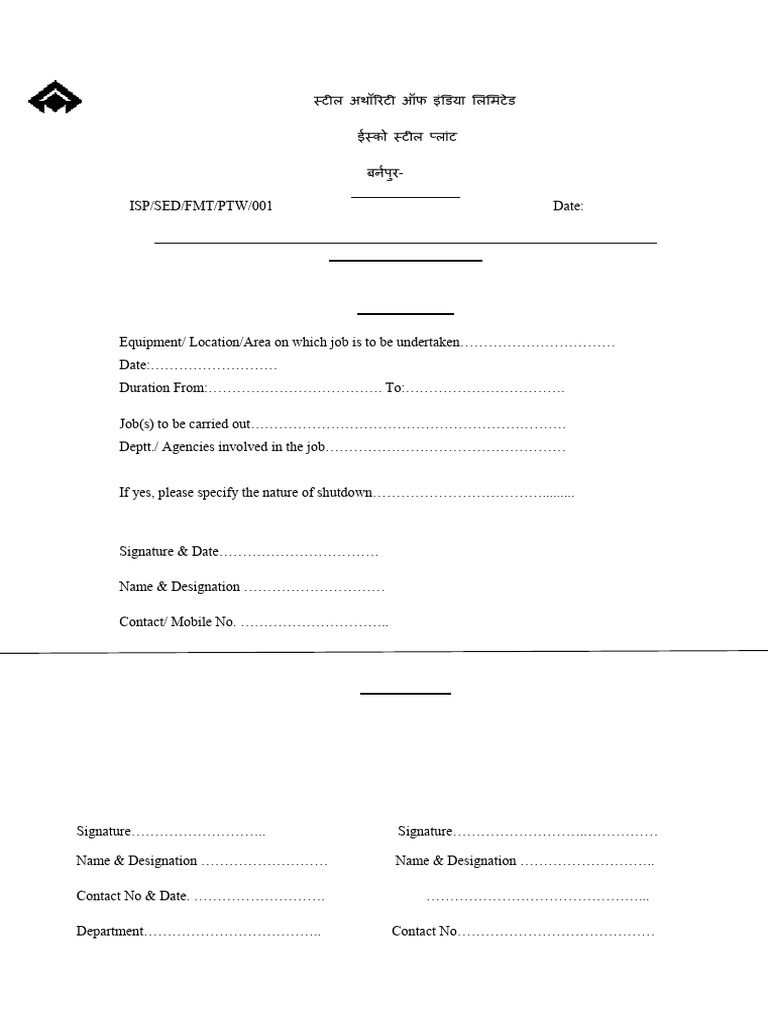 स्टील अथॉरिटी ऑफ इंडिया लिमिटेड

ईस्को स्टील प्लांट

बर्नपुर-

ISP/SED/FMT/PTW/001 Date:

Equipment/ Location/Area on which job is to be undertaken

Date:

Duration From: To:

Job(s) to be carried out

Deptt./ Agencies involved in the job

If yes, please specify the nature of shutdown

Signature & Date

Name & Designation

Contact/ Mobile No.

Signature

Name & Designation

Contact No & Date.

Department

Signature

Name & Designation

Contact No